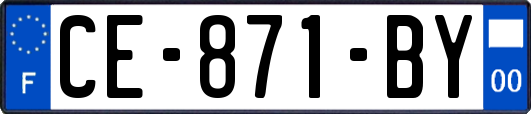 F

CE-871-BY

00